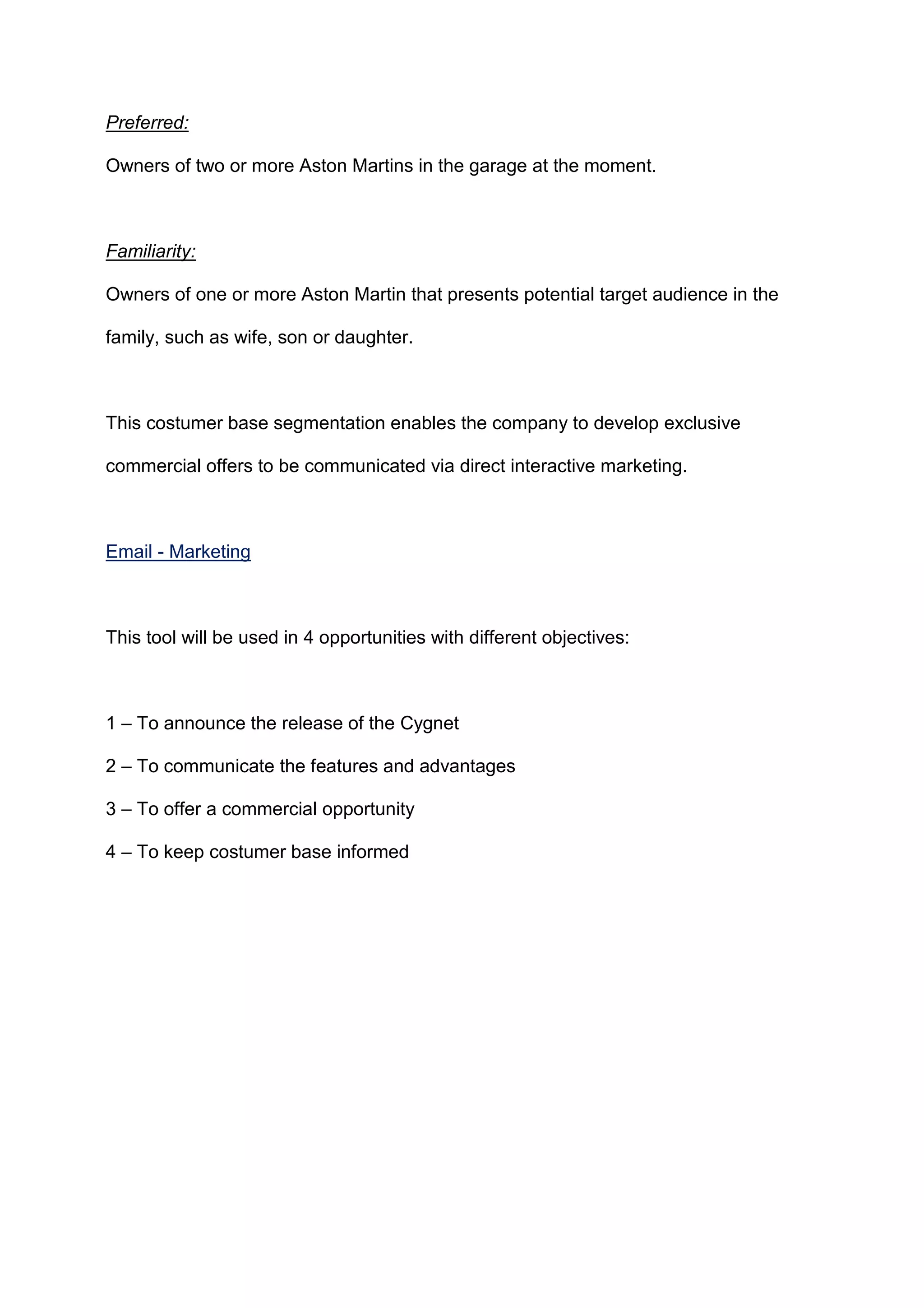 Preferred:

Owners of two or more Aston Martins in the garage at the moment.

Familiarity:

Owners of one or more Aston Martin that presents potential target audience in the family, such as wife, son or daughter.

This costumer base segmentation enables the company to develop exclusive commercial offers to be communicated via direct interactive marketing.

Email - Marketing

This tool will be used in 4 opportunities with different objectives:

1 – To announce the release of the Cygnet

2 – To communicate the features and advantages

3 – To offer a commercial opportunity

4 – To keep costumer base informed